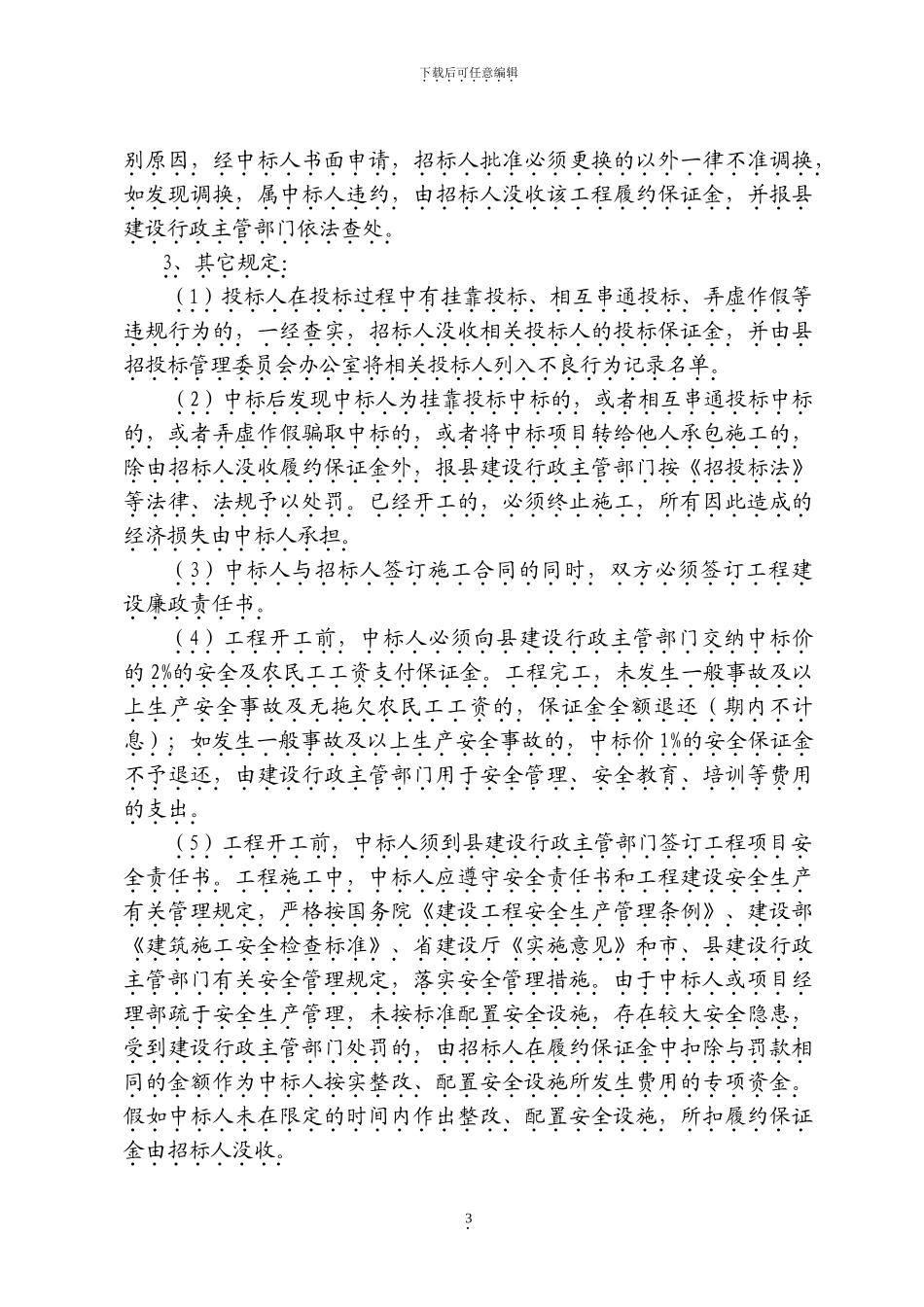 下载后可任意编辑

别原因，经中标人书面申请，招标人批准必须更换的以外一律不准调换，如发现调换，属中标人违约，由招标人没收该工程履约保证金，并报县建设行政主管部门依法查处。

3、其它规定：

（1）投标人在投标过程中有挂靠投标、相互串通投标、弄虚作假等违规行为的，一经查实，招标人没收相关投标人的投标保证金，并由县招投标管理委员会办公室将相关投标人列入不良行为记录名单。

（2）中标后发现中标人为挂靠投标中标的，或者相互串通投标中标的，或者弄虚作假骗取中标的，或者将中标项目转给他人承包施工的，除由招标人没收履约保证金外，报县建设行政主管部门按《招投标法》等法律、法规予以处罚。已经开工的，必须终止施工，所有因此造成的经济损失由中标人承担。

（3）中标人与招标人签订施工合同的同时，双方必须签订工程建设廉政责任书。

（4）工程开工前，中标人必须向县建设行政主管部门交纳中标价的2%的安全及农民工工资支付保证金。工程完工，未发生一般事故及以上生产安全事故及无拖欠农民工工资的，保证金全额退还（期内不计息）；如发生一般事故及以上生产安全事故的，中标价1%的安全保证金不予退还，由建设行政主管部门用于安全管理、安全教育、培训等费用的支出。

（5）工程开工前，中标人须到县建设行政主管部门签订工程项目安全责任书。工程施工中，中标人应遵守安全责任书和工程建设安全生产有关管理规定，严格按国务院《建设工程安全生产管理条例》、建设部《建筑施工安全检查标准》、省建设厅《实施意见》和市、县建设行政主管部门有关安全管理规定，落实安全管理措施。由于中标人或项目经理部疏于安全生产管理，未按标准配置安全设施，存在较大安全隐患，受到建设行政主管部门处罚的，由招标人在履约保证金中扣除与罚款相同的金额作为中标人按实整改、配置安全设施所发生费用的专项资金。假如中标人未在限定的时间内作出整改、配置安全设施，所扣履约保证金由招标人没收。

3